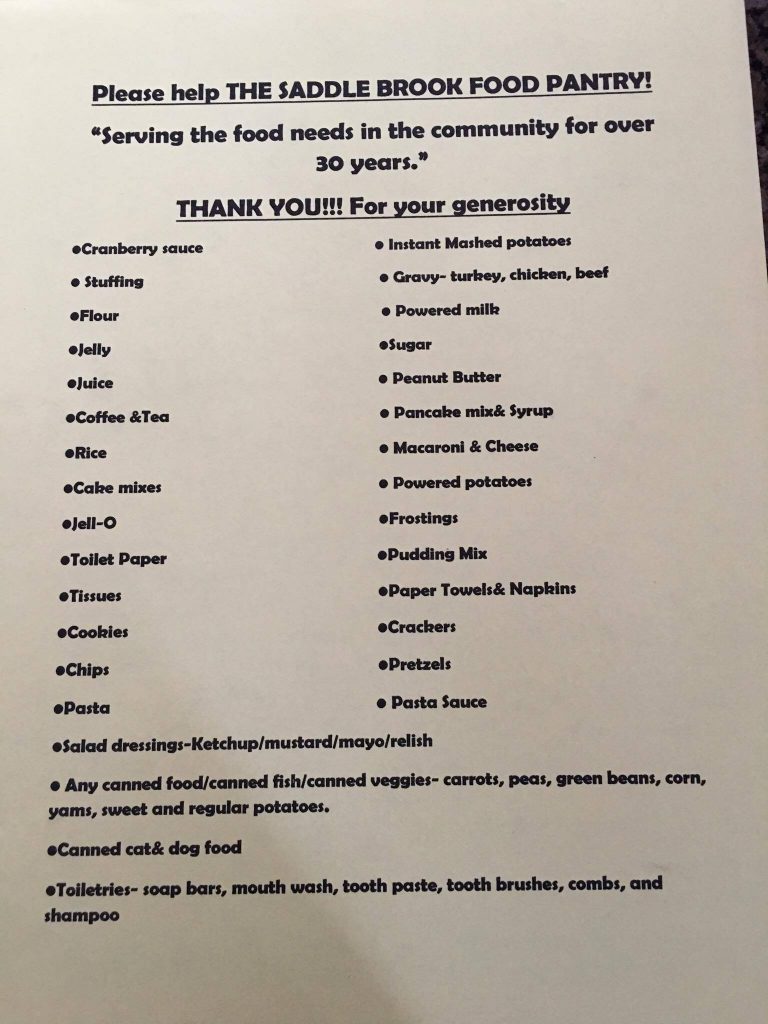 Please help THE SADDLE BROOK FOOD PANTRY!

"Serving the food needs in the community for over 30 years."

THANK YOU!!! For your generosity

●Cranberry sauce
● Stuffing
●Flour
●Jelly
●Juice
●Coffee &Tea
●Rice
●Cake mixes
●Jell-O
●Toilet Paper
●Tissues
●Cookies
●Chips
●Pasta

● Instant Mashed potatoes
● Gravy- turkey, chicken, beef
● Powered milk
●Sugar
● Peanut Butter
● Pancake mix& Syrup
● Macaroni & Cheese
● Powered potatoes
●Frostings
●Pudding Mix
●Paper Towels& Napkins
●Crackers
●Pretzels
● Pasta Sauce

●Salad dressings-Ketchup/mustard/mayo/relish

● Any canned food/canned fish/canned veggies- carrots, peas, green beans, corn, yams, sweet and regular potatoes.

●Canned cat& dog food

●Toiletries- soap bars, mouth wash, tooth paste, tooth brushes, combs, and shampoo